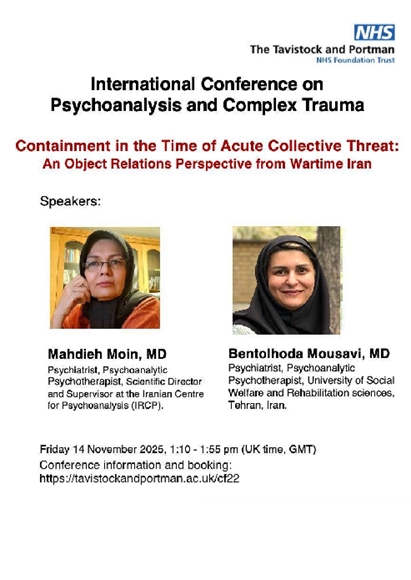 NHS
The Tavistock and Portman
NHS Foundation Trust

International Conference on Psychoanalysis and Complex Trauma

Containment in the Time of Acute Collective Threat: An Object Relations Perspective from Wartime Iran

Speakers:

Mahdieh Moin, MD
Psychiatrist, Psychoanalytic Psychotherapist, Scientific Director and Supervisor at the Iranian Centre for Psychoanalysis (IRCP).

Bentolhoda Mousavi, MD
Psychiatrist, Psychoanalytic Psychotherapist, University of Social Welfare and Rehabilitation sciences, Tehran, Iran.

Friday 14 November 2025, 1:10 - 1:55 pm (UK time, GMT)
Conference information and booking:
https://tavistockandportman.ac.uk/cf22